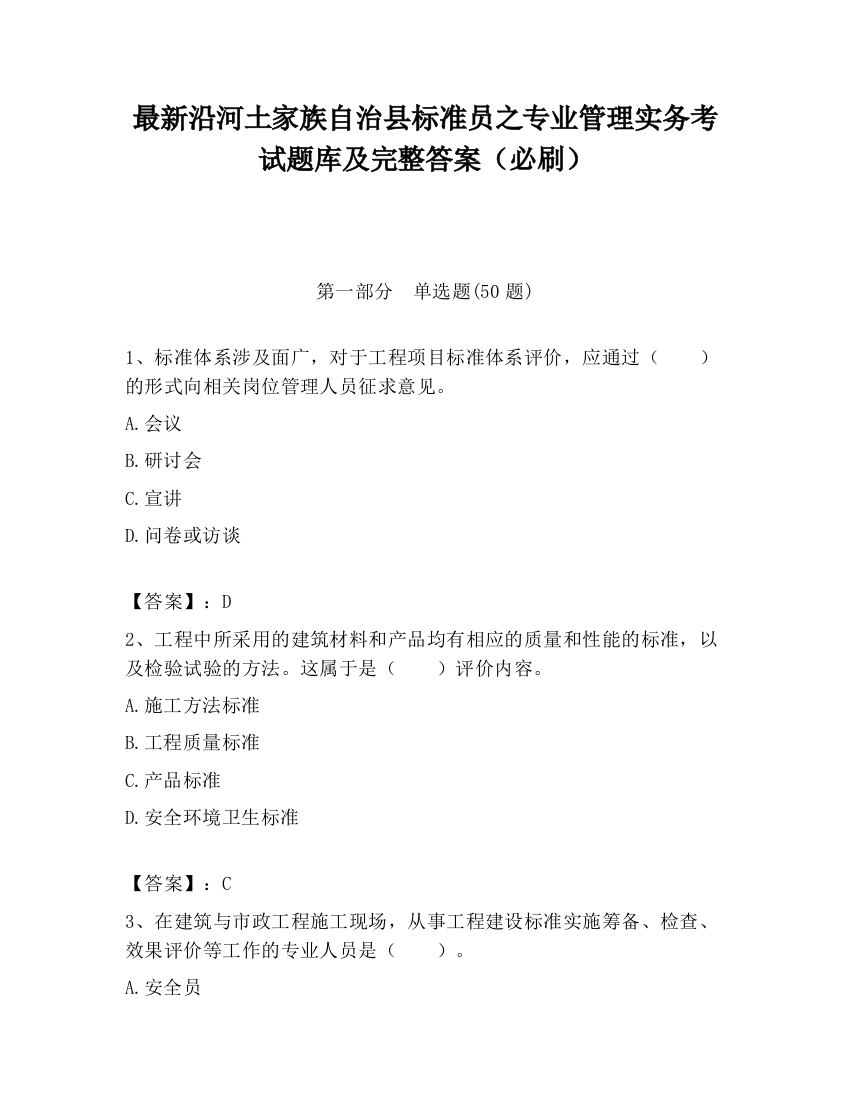 最新沿河土家族自治县标准员之专业管理实务考试题库及完整答案（必刷）

第一部分　单选题(50 题)

1、标准体系涉及面广，对于工程项目标准体系评价，应通过（　　）的形式向相关岗位管理人员征求意见。

A.会议

B.研讨会

C.宣讲

D.问卷或访谈

【答案】：D

2、工程中所采用的建筑材料和产品均有相应的质量和性能的标准，以及检验试验的方法。这属于是（　　）评价内容。

A.施工方法标准

B.工程质量标准

C.产品标准

D.安全环境卫生标准

【答案】：C

3、在建筑与市政工程施工现场，从事工程建设标准实施筹备、检查、效果评价等工作的专业人员是（　　）。

A.安全员